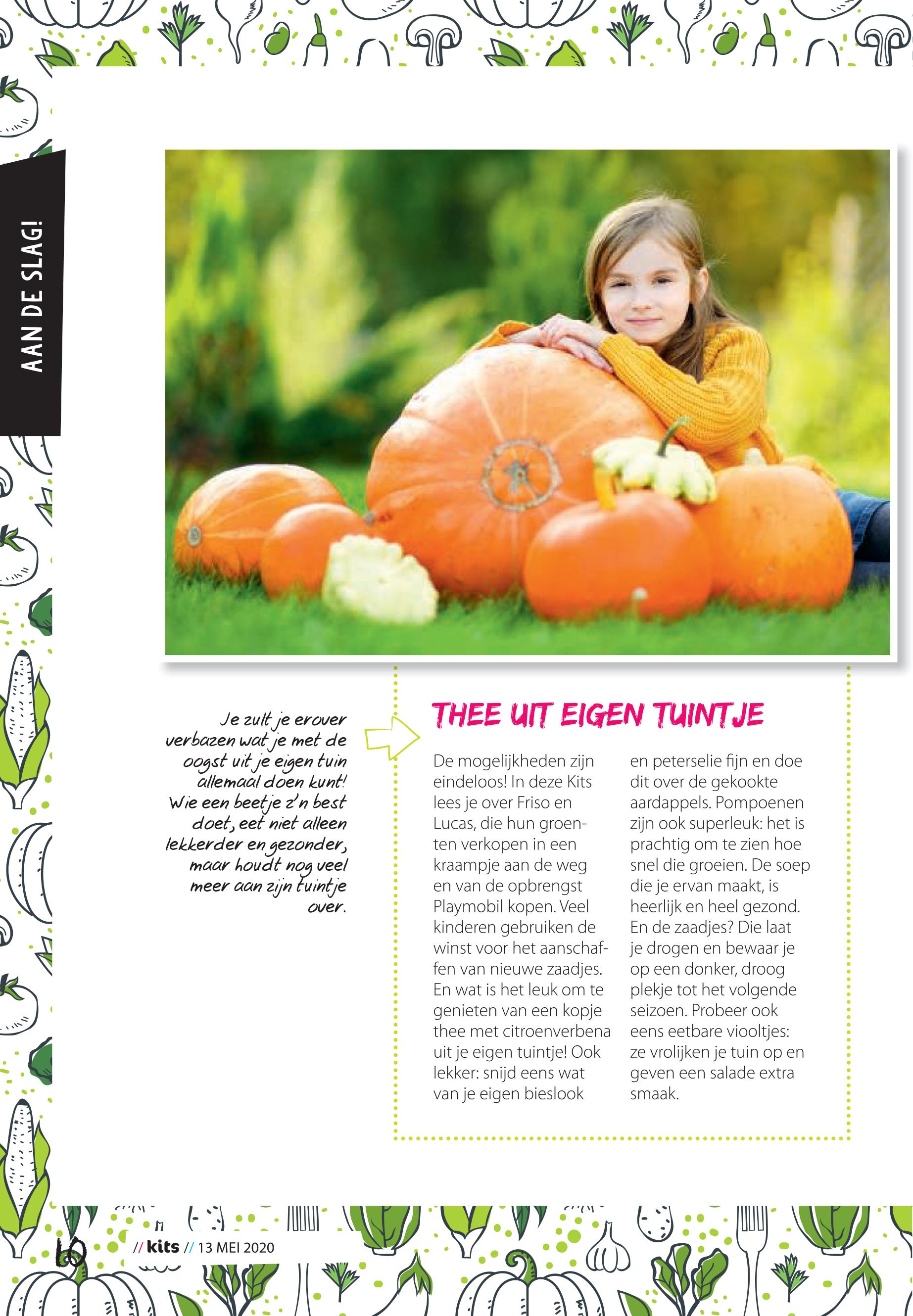 AAN DE SLAG!

Je zult je erover verbazen wat je met de oogst uit je eigen tuin allemaal doen kunt! Wie een beetje z'n best doet, eet niet alleen lekkerder en gezonder, maar houdt nog veel meer aan zijn tuintje over.

THEE UIT EIGEN TUINTJE

De mogelijkheden zijn eindeloos! In deze Kits lees je over Friso en Lucas, die hun groenten verkopen in een kraampje aan de weg en van de opbrengst Playmobil kopen. Veel kinderen gebruiken de winst voor het aanschaffen van nieuwe zaadjes. En wat is het leuk om te genieten van een kopje thee met citroenverbena uit je eigen tuintje! Ook lekker: snijd eens wat van je eigen bieslook en peterselie fijn en doe dit over de gekookte aardappels. Pompoenen zijn ook superleuk: het is prachtig om te zien hoe snel die groeien. De soep die je ervan maakt, is heerlijk en heel gezond. En de zaadjes? Die laat je drogen en bewaar je op een donker, droog plekje tot het volgende seizoen. Probeer ook eens eetbare viooltjes: ze vrolijken je tuin op en geven een salade extra smaak.

10 // kits // 13 MEI 2020